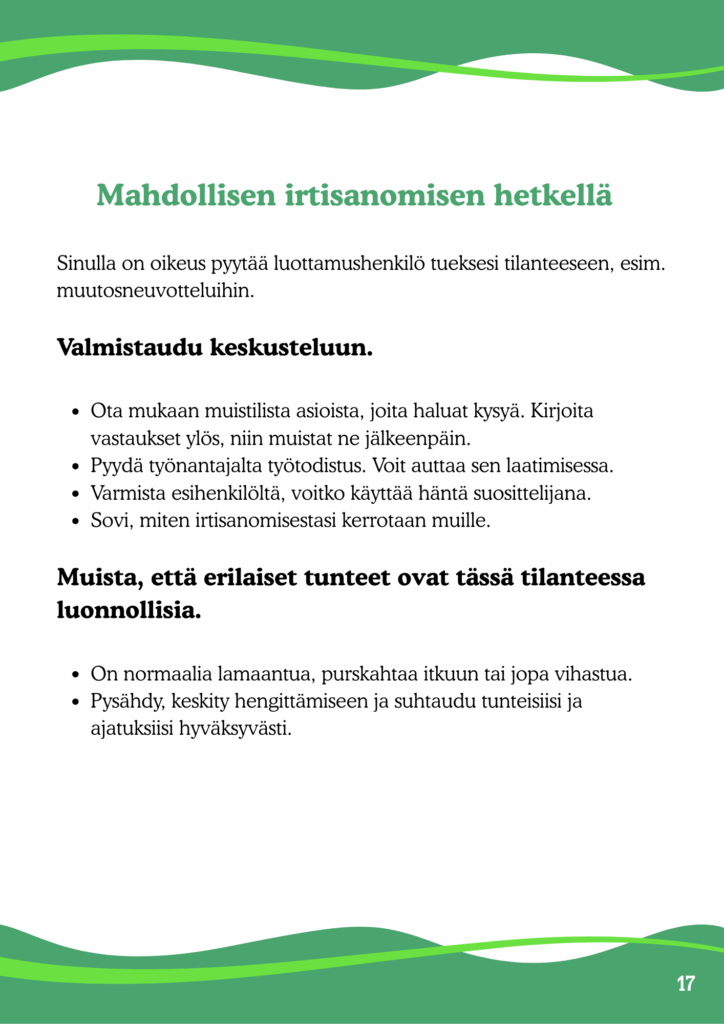 Mahdollisen irtisanomisen hetkellä

Sinulla on oikeus pyytää luottamushenkilö tueksesi tilanteeseen, esim. muutosneuvotteluihin.

Valmistaudu keskusteluun.

- Ota mukaan muistilista asioista, joita haluat kysyä. Kirjoita vastaukset ylös, niin muistat ne jälkeenpäin.
- Pyydä työnantajalta työtodistus. Voit auttaa sen laatimisessa.
- Varmista esihenkilöltä, voitko käyttää häntä suosittelijana.
- Sovi, miten irtisanomisestasi kerrotaan muille.

Muista, että erilaiset tunteet ovat tässä tilanteessa luonnollisia.

- On normaalia lamaantua, purskahtaa itkuun tai jopa vihastua.
- Pysähdy, keskity hengittämiseen ja suhtaudu tunteisiisi ja ajatuksiisi hyväksyvästi.

17